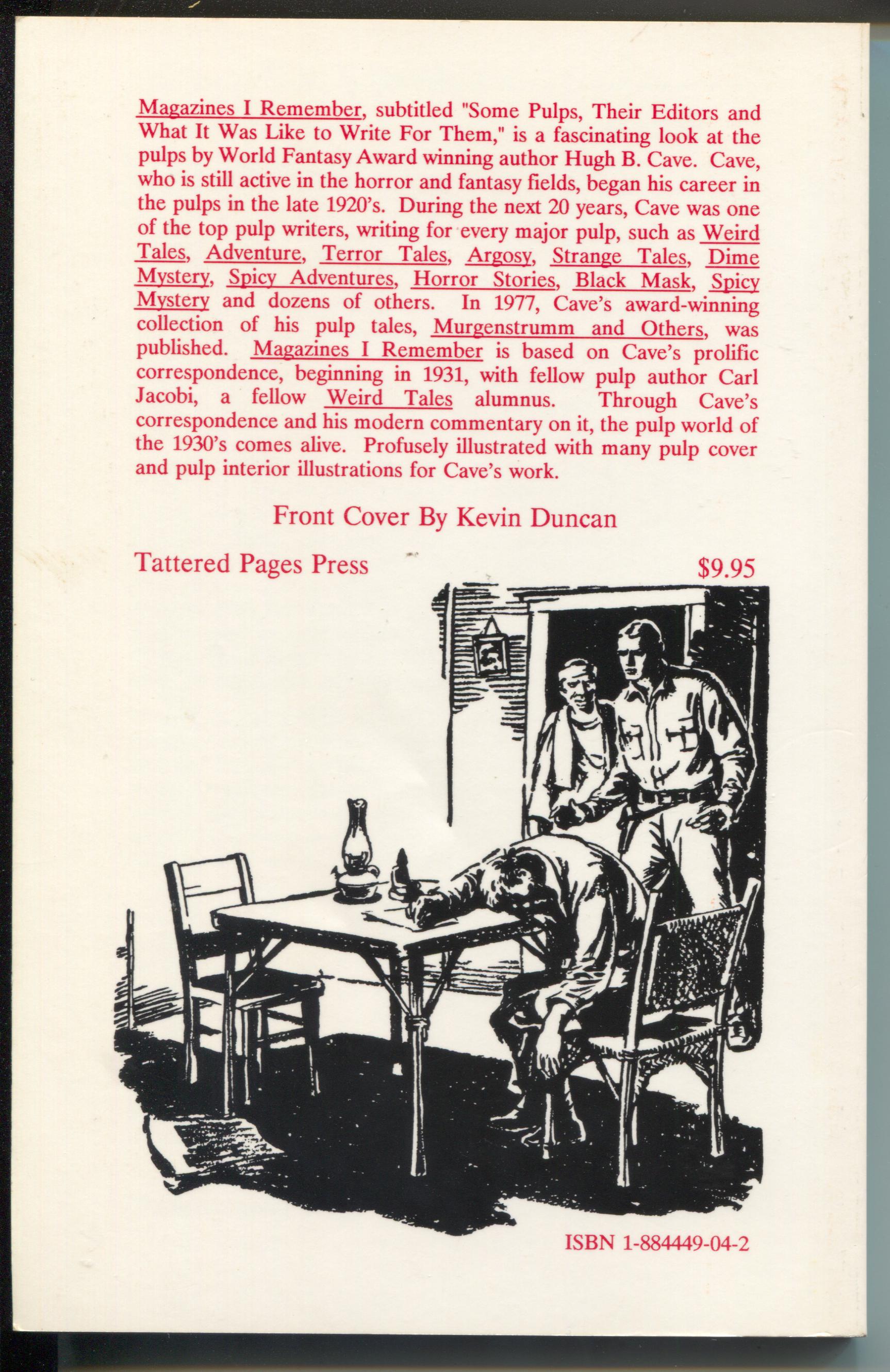 Magazines I Remember, subtitled "Some Pulps, Their Editors and What It Was Like to Write For Them," is a fascinating look at the pulps by World Fantasy Award winning author Hugh B. Cave. Cave, who is still active in the horror and fantasy fields, began his career in the pulps in the late 1920's. During the next 20 years, Cave was one of the top pulp writers, writing for every major pulp, such as Weird Tales, Adventure, Terror Tales, Argosy, Strange Tales, Dime Mystery, Spicy Adventures, Horror Stories, Black Mask, Spicy Mystery and dozens of others. In 1977, Cave's award-winning collection of his pulp tales, Murgenstrumm and Others, was published. Magazines I Remember is based on Cave's prolific correspondence, beginning in 1931, with fellow pulp author Carl Jacobi, a fellow Weird Tales alumnus. Through Cave's correspondence and his modern commentary on it, the pulp world of the 1930's comes alive. Profusely illustrated with many pulp cover and pulp interior illustrations for Cave's work.

Front Cover By Kevin Duncan

Tattered Pages Press

$9.95

ISBN 1-884449-04-2